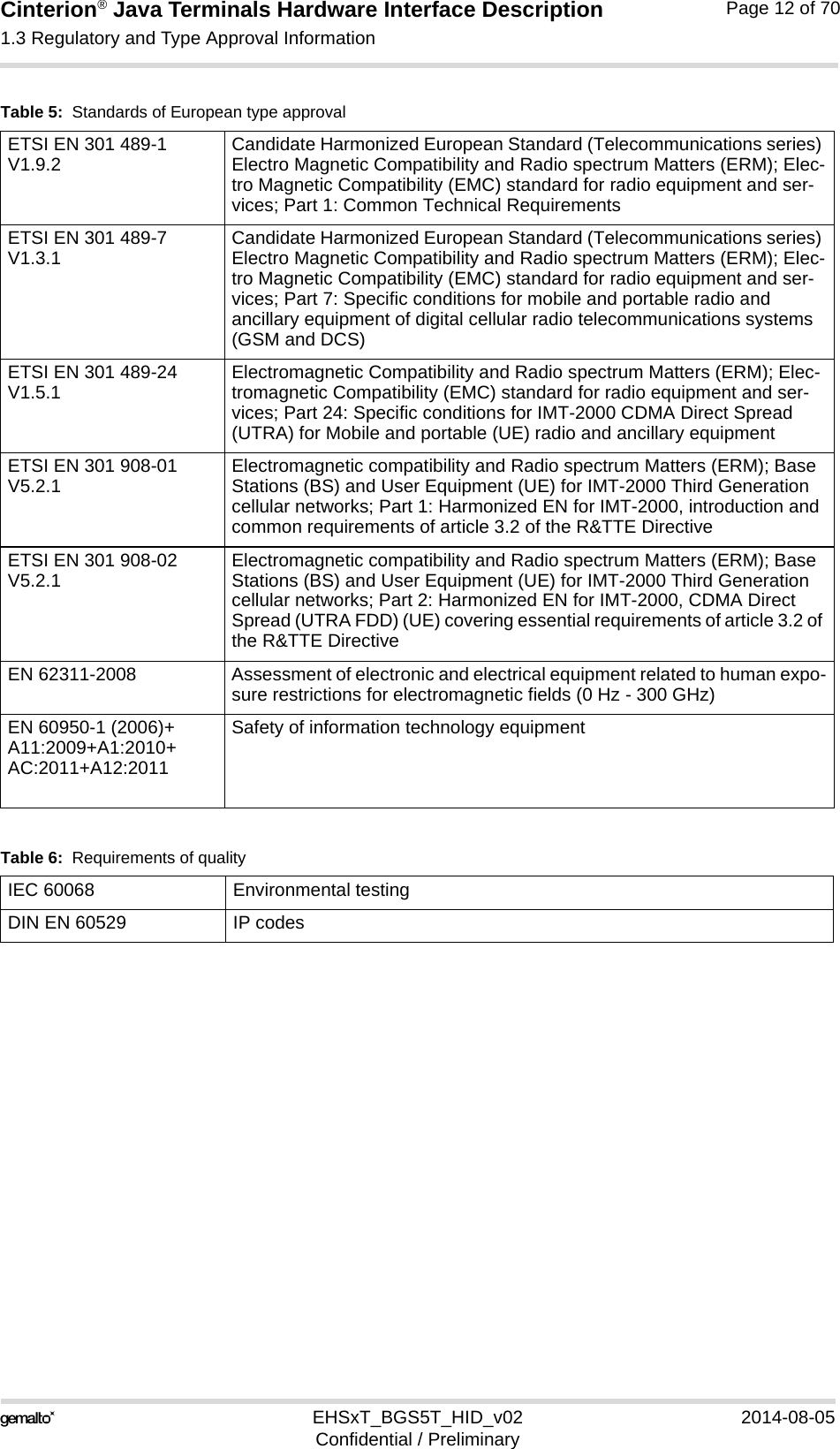 Cinterion® Java Terminals Hardware Interface Description
1.3 Regulatory and Type Approval Information

Page 12 of 70

Table 5: Standards of European type approval

| | |
|---|---|
| ETSI EN 301 489-1 V1.9.2 | Candidate Harmonized European Standard (Telecommunications series) Electro Magnetic Compatibility and Radio spectrum Matters (ERM); Electro Magnetic Compatibility (EMC) standard for radio equipment and services; Part 1: Common Technical Requirements |
| ETSI EN 301 489-7 V1.3.1 | Candidate Harmonized European Standard (Telecommunications series) Electro Magnetic Compatibility and Radio spectrum Matters (ERM); Electro Magnetic Compatibility (EMC) standard for radio equipment and services; Part 7: Specific conditions for mobile and portable radio and ancillary equipment of digital cellular radio telecommunications systems (GSM and DCS) |
| ETSI EN 301 489-24 V1.5.1 | Electromagnetic Compatibility and Radio spectrum Matters (ERM); Electromagnetic Compatibility (EMC) standard for radio equipment and services; Part 24: Specific conditions for IMT-2000 CDMA Direct Spread (UTRA) for Mobile and portable (UE) radio and ancillary equipment |
| ETSI EN 301 908-01 V5.2.1 | Electromagnetic compatibility and Radio spectrum Matters (ERM); Base Stations (BS) and User Equipment (UE) for IMT-2000 Third Generation cellular networks; Part 1: Harmonized EN for IMT-2000, introduction and common requirements of article 3.2 of the R&TTE Directive |
| ETSI EN 301 908-02 V5.2.1 | Electromagnetic compatibility and Radio spectrum Matters (ERM); Base Stations (BS) and User Equipment (UE) for IMT-2000 Third Generation cellular networks; Part 2: Harmonized EN for IMT-2000, CDMA Direct Spread (UTRA FDD) (UE) covering essential requirements of article 3.2 of the R&TTE Directive |
| EN 62311-2008 | Assessment of electronic and electrical equipment related to human exposure restrictions for electromagnetic fields (0 Hz - 300 GHz) |
| EN 60950-1 (2006)+ A11:2009+A1:2010+ AC:2011+A12:2011 | Safety of information technology equipment |

Table 6: Requirements of quality

| | |
|---|---|
| IEC 60068 | Environmental testing |
| DIN EN 60529 | IP codes |

gemalto
EHSxT_BGS5T_HID_v02
Confidential / Preliminary
2014-08-05